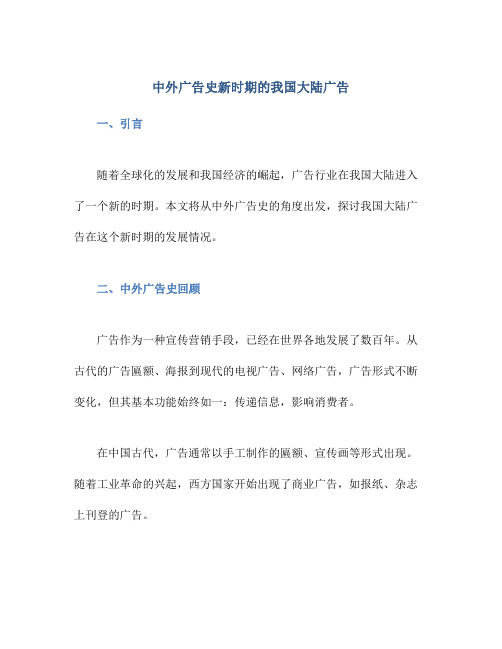 中外广告史新时期的我国大陆广告

一、引言

随着全球化的发展和我国经济的崛起，广告行业在我国大陆进入了一个新的时期。本文将从中外广告史的角度出发，探讨我国大陆广告在这个新时期的发展情况。

二、中外广告史回顾

广告作为一种宣传营销手段，已经在世界各地发展了数百年。从古代的广告匾额、海报到现代的电视广告、网络广告，广告形式不断变化，但其基本功能始终如一：传递信息，影响消费者。

在中国古代，广告通常以手工制作的匾额、宣传画等形式出现。随着工业革命的兴起，西方国家开始出现了商业广告，如报纸、杂志上刊登的广告。